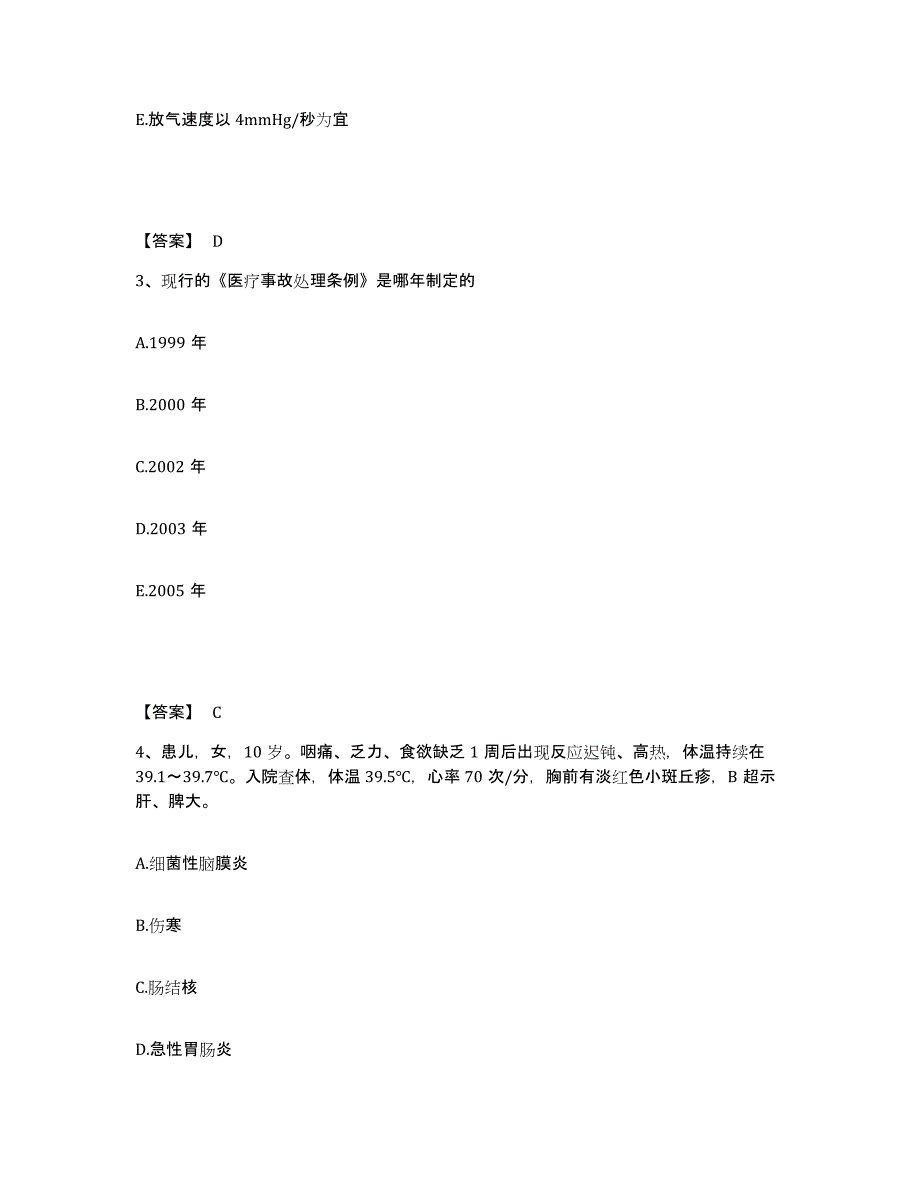 E.放气速度以 4mmHg/秒为宜

【答案】 D

3、现行的《医疗事故处理条例》是哪年制定的

A.1999 年

B.2000 年

C.2002 年

D.2003 年

E.2005 年

【答案】 C

4、患儿，女，10 岁。咽痛、乏力、食欲缺乏 1 周后出现反应迟钝、高热，体温持续在 39.1～39.7℃。入院查体，体温 39.5℃，心率 70 次/分，胸前有淡红色小斑丘疹，B 超示肝、脾大。

A.细菌性脑膜炎

B.伤寒

C.肠结核

D.急性胃肠炎